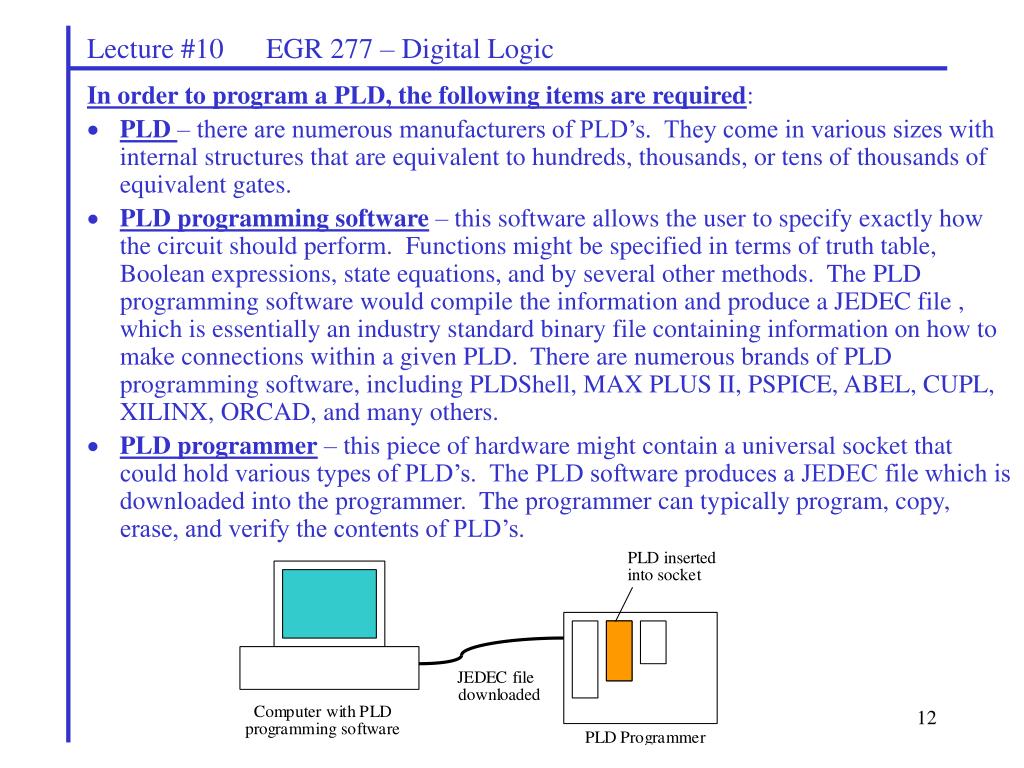 Lecture #10 EGR 277 – Digital Logic

In order to program a PLD, the following items are required:

• PLD – there are numerous manufacturers of PLD's. They come in various sizes with internal structures that are equivalent to hundreds, thousands, or tens of thousands of equivalent gates.

• PLD programming software – this software allows the user to specify exactly how the circuit should perform. Functions might be specified in terms of truth table, Boolean expressions, state equations, and by several other methods. The PLD programming software would compile the information and produce a JEDEC file , which is essentially an industry standard binary file containing information on how to make connections within a given PLD. There are numerous brands of PLD programming software, including PLDShell, MAX PLUS II, PSPICE, ABEL, CUPL, XILINX, ORCAD, and many others.

• PLD programmer – this piece of hardware might contain a universal socket that could hold various types of PLD's. The PLD software produces a JEDEC file which is downloaded into the programmer. The programmer can typically program, copy, erase, and verify the contents of PLD's.

PLD inserted into socket

JEDEC file downloaded

Computer with PLD programming software

PLD Programmer

12